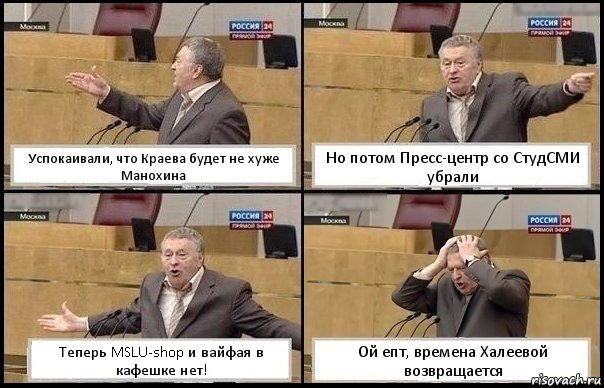 Москва
РОССИЯ 24
ПРЯМОЙ ЭФИР

Успокаивали, что Краева будет не хуже Манохина

Москва
РОССИЯ 24
ПРЯМОЙ ЭФИР

Но потом Пресс-центр со СтудСМИ убрали

Москва
РОССИЯ 24
ПРЯМОЙ ЭФИР

Теперь MSLU-shop и вайфая в кафешке нет!

Москва
РОССИЯ 24
ПРЯМОЙ ЭФИР

Ой епт, времена Халеевой возвращается

risovach.ru